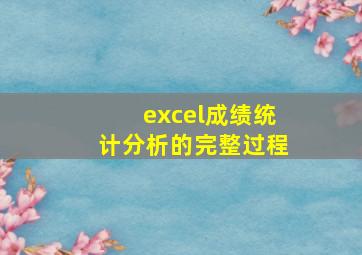 excel成绩统计分析的完整过程